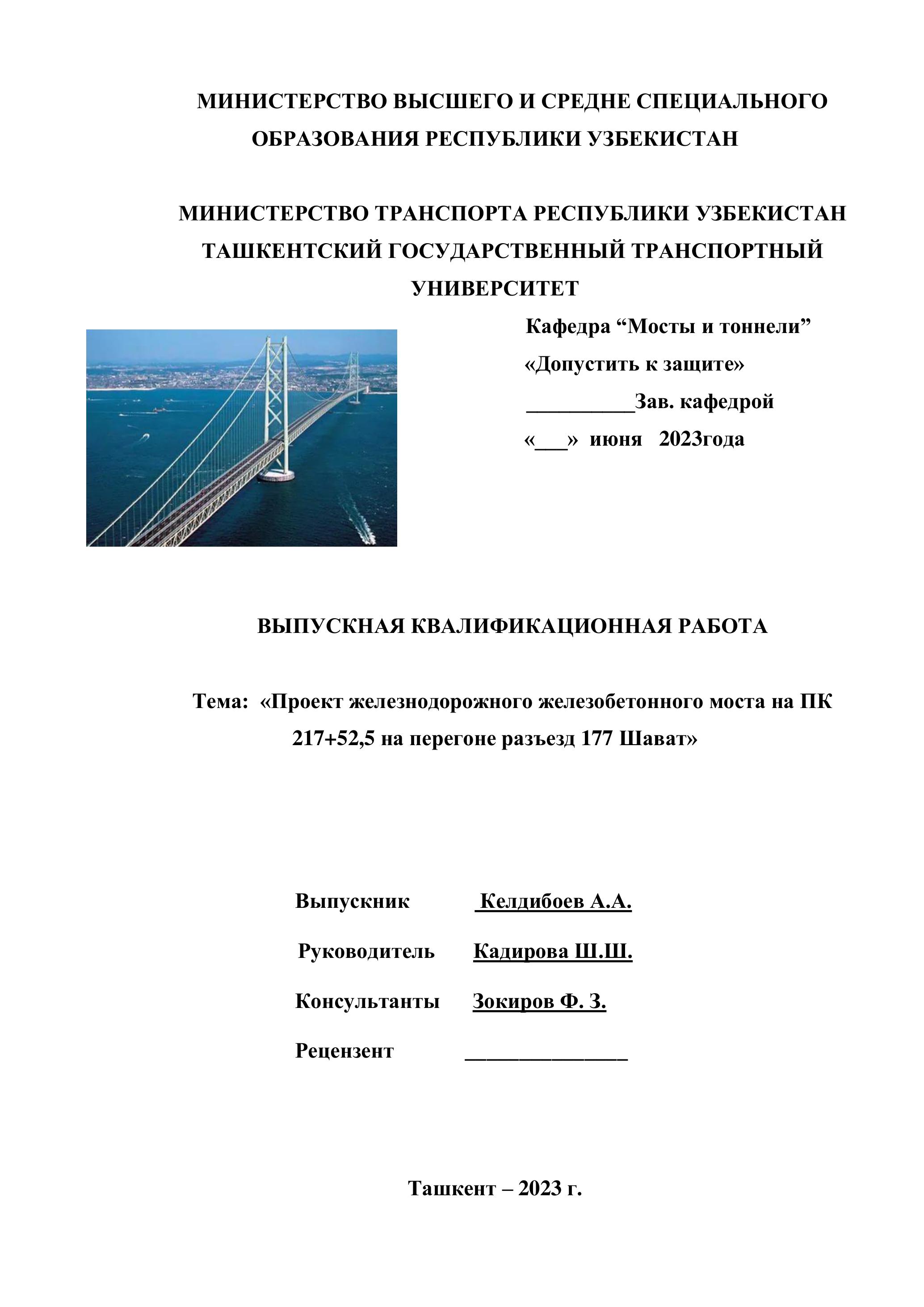 МИНИСТЕРСТВО ВЫСШЕГО И СРЕДНЕ СПЕЦИАЛЬНОГО ОБРАЗОВАНИЯ РЕСПУБЛИКИ УЗБЕКИСТАН

МИНИСТЕРСТВО ТРАНСПОРТА РЕСПУБЛИКИ УЗБЕКИСТАН
ТАШКЕНТСКИЙ ГОСУДАРСТВЕННЫЙ ТРАНСПОРТНЫЙ УНИВЕРСИТЕТ

Кафедра “Мосты и тоннели”
«Допустить к защите»
__________Зав. кафедрой
«___» июня 2023года

ВЫПУСКНАЯ КВАЛИФИКАЦИОННАЯ РАБОТА

Тема: «Проект железнодорожного железобетонного моста на ПК 217+52,5 на перегоне разъезд 177 Шават»

Выпускник Келдибоев А.А.
Руководитель Кадирова Ш.Ш.
Консультанты Зокиров Ф. З.
Рецензент _______________

Ташкент – 2023 г.